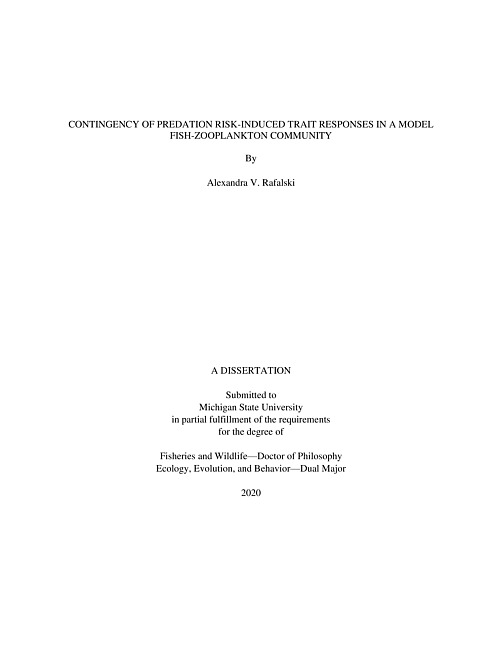 CONTINGENCY OF PREDATION RISK-INDUCED TRAIT RESPONSES IN A MODEL FISH-ZOOPLANKTON COMMUNITY

By

Alexandra V. Rafalski

A DISSERTATION

Submitted to
Michigan State University
in partial fulfillment of the requirements
for the degree of

Fisheries and Wildlife—Doctor of Philosophy
Ecology, Evolution, and Behavior—Dual Major

2020